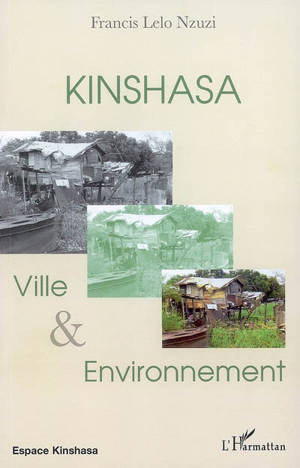 Francis Lelo Nzuzi

KINSHASA

Ville
&
Environnement

Espace Kinshasa

L'Harmattan